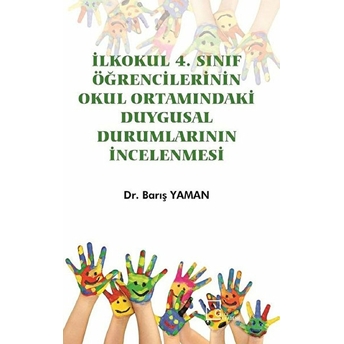 İLKOKUL 4. SINIF ÖĞRENCİLERİNİN OKUL ORTAMINDAKİ DUYGUSAL DURUMLARININ İNCELENMESİ

Dr. Barış YAMAN